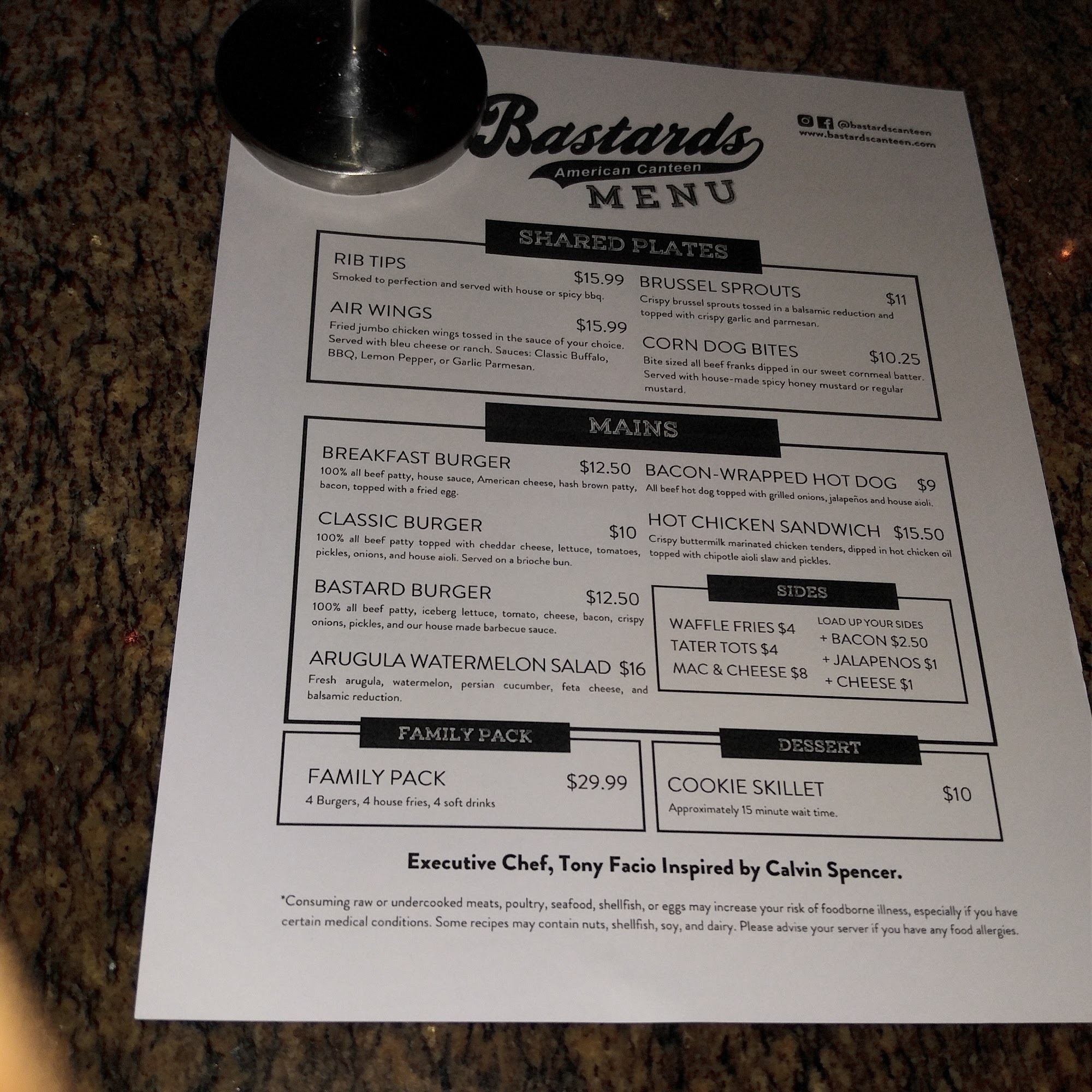 Bastards
American Canteen
MENU

@bastardscanteen
www.bastardscanteen.com

SHARED PLATES

RIB TIPS $15.99
Smoked to perfection and served with house or spicy bbq.

AIR WINGS $15.99
Fried jumbo chicken wings tossed in the sauce of your choice. Served with bleu cheese or ranch. Sauces: Classic Buffalo, BBQ, Lemon Pepper, or Garlic Parmesan.

BRUSSEL SPROUTS $11
Crispy brussel sprouts tossed in a balsamic reduction and topped with crispy garlic and parmesan.

CORN DOG BITES $10.25
Bite sized all beef franks dipped in our sweet cornmeal batter. Served with house-made spicy honey mustard or regular mustard.

MAINS

BREAKFAST BURGER $12.50
100% all beef patty, house sauce, American cheese, hash brown patty, bacon, topped with a fried egg.

CLASSIC BURGER $10
100% all beef patty topped with cheddar cheese, lettuce, tomatoes, pickles, onions, and house aioli. Served on a brioche bun.

BASTARD BURGER $12.50
100% all beef patty, iceberg lettuce, tomato, cheese, bacon, crispy onions, pickles, and our house made barbecue sauce.

ARUGULA WATERMELON SALAD $16
Fresh arugula, watermelon, persian cucumber, feta cheese, and balsamic reduction.

BACON-WRAPPED HOT DOG $9
All beef hot dog topped with grilled onions, jalapeños and house aioli.

HOT CHICKEN SANDWICH $15.50
Crispy buttermilk marinated chicken tenders, dipped in hot chicken oil topped with chipotle aioli slaw and pickles.

SIDES

WAFFLE FRIES $4
TATER TOTS $4
MAC & CHEESE $8

LOAD UP YOUR SIDES
+ BACON $2.50
+ JALAPENOS $1
+ CHEESE $1

FAMILY PACK

FAMILY PACK $29.99
4 Burgers, 4 house fries, 4 soft drinks

DESSERT

COOKIE SKILLET $10
Approximately 15 minute wait time.

Executive Chef, Tony Facio Inspired by Calvin Spencer.

*Consuming raw or undercooked meats, poultry, seafood, shellfish, or eggs may increase your risk of foodborne illness, especially if you have certain medical conditions. Some recipes may contain nuts, shellfish, soy, and dairy. Please advise your server if you have any food allergies.